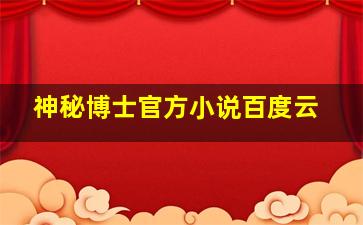 神秘博士官方小说百度云